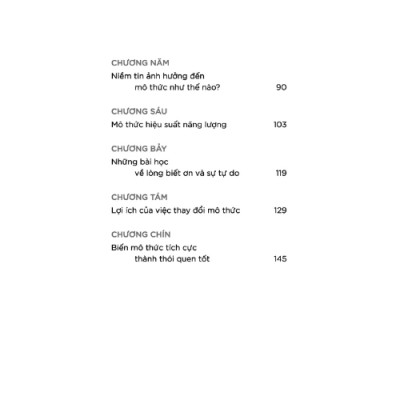 CHƯƠNG NĂM
Niềm tin ảnh hưởng đến mô thức như thế nào? 90

CHƯƠNG SÁU
Mô thức hiệu suất năng lượng 103

CHƯƠNG BẢY
Những bài học về lòng biết ơn và sự tự do 119

CHƯƠNG TÁM
Lợi ích của việc thay đổi mô thức 129

CHƯƠNG CHÍN
Biến mô thức tích cực thành thói quen tốt 145